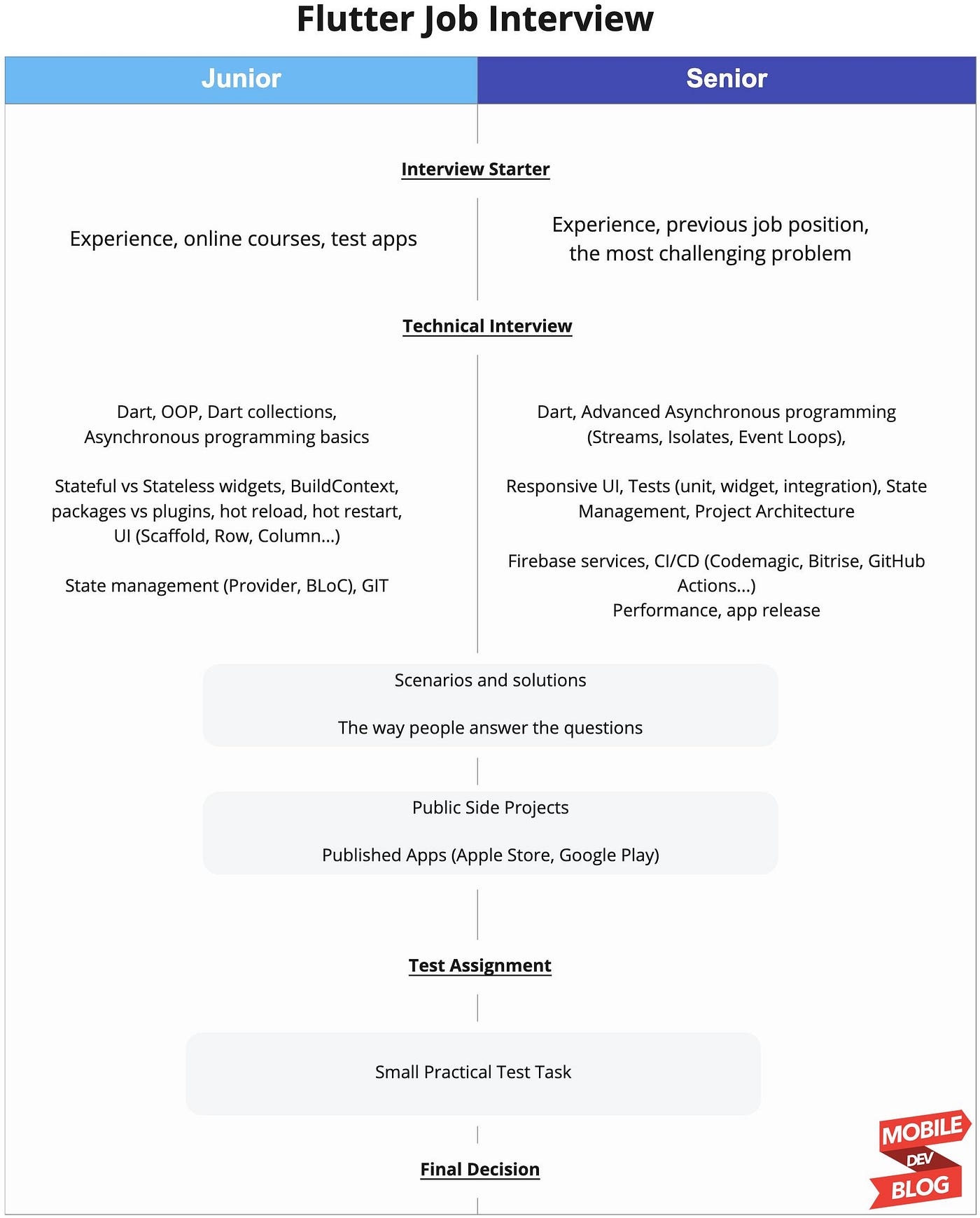 Flutter Job Interview

Junior

Senior

Interview Starter

Experience, online courses, test apps

Experience, previous job position, the most challenging problem

Technical Interview

Dart, OOP, Dart collections, Asynchronous programming basics

Stateful vs Stateless widgets, BuildContext, packages vs plugins, hot reload, hot restart, UI (Scaffold, Row, Column...)

State management (Provider, BLoC), GIT

Dart, Advanced Asynchronous programming (Streams, Isolates, Event Loops),

Responsive UI, Tests (unit, widget, integration), State Management, Project Architecture

Firebase services, CI/CD (Codemagic, Bitrise, GitHub Actions...)
Performance, app release

Scenarios and solutions

The way people answer the questions

Public Side Projects

Published Apps (Apple Store, Google Play)

Test Assignment

Small Practical Test Task

Final Decision

MOBILE DEV BLOG